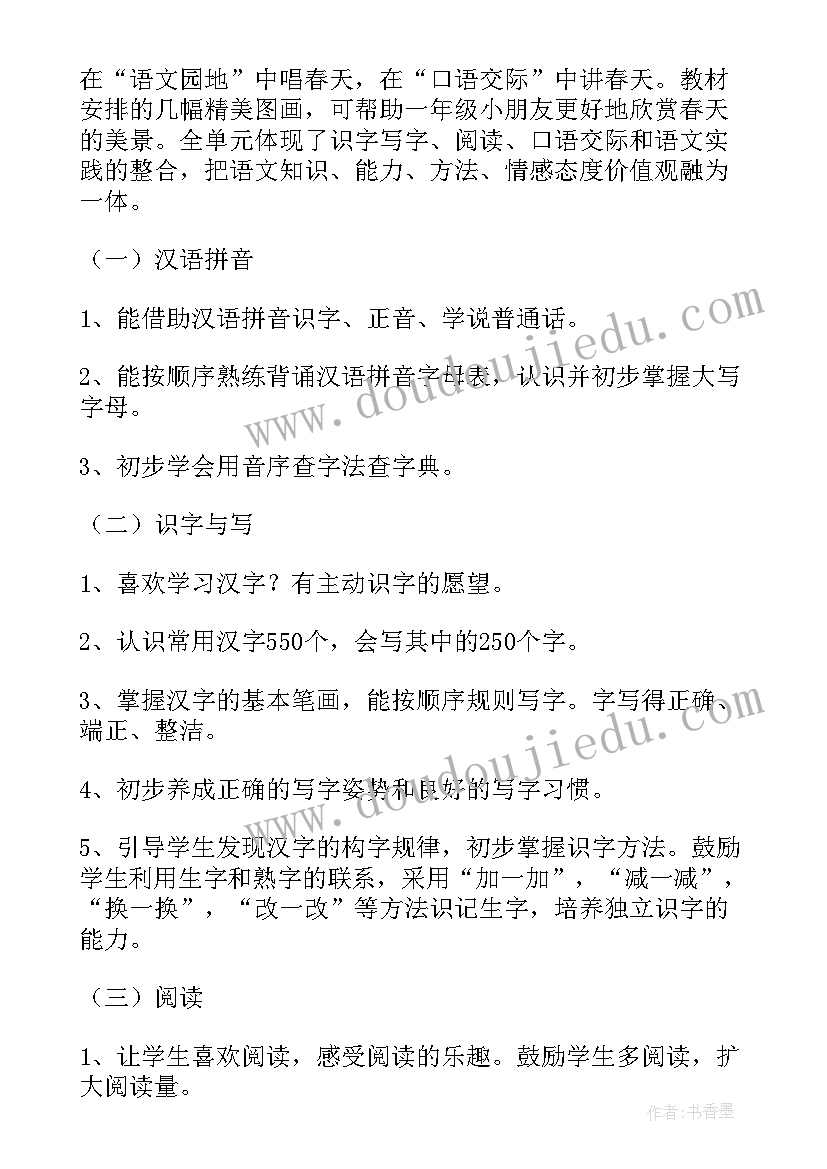 在“语文园地”中唱春天，在“口语交际”中讲春天。教材安排的几幅精美图画，可帮助一年级小朋友更好地欣赏春天的美景。全单元体现了识字写字、阅读、口语交际和语文实践的整合，把语文知识、能力、方法、情感态度价值观融为一体。

（一）汉语拼音

1、能借助汉语拼音识字、正音、学说普通话。

2、能按顺序熟练背诵汉语拼音字母表，认识并初步掌握大写字母。

3、初步学会用音序查字法查字典。

（二）识字与写

1、喜欢学习汉字？有主动识字的愿望。

2、认识常用汉字550个，会写其中的250个字。

3、掌握汉字的基本笔画，能按顺序规则写字。字写得正确、端正、整洁。

4、初步养成正确的写字姿势和良好的写字习惯。

5、引导学生发现汉字的构字规律，初步掌握识字方法。鼓励学生利用生字和熟字的联系，采用“加一加”，“减一减”，“换一换”，“改一改”等方法识记生字，培养独立识字的能力。

（三）阅读

1、让学生喜欢阅读，感受阅读的乐趣。鼓励学生多阅读，扩大阅读量。

www.doudoujiedu.com

www.doudoujiedu.com

作者：书香墨